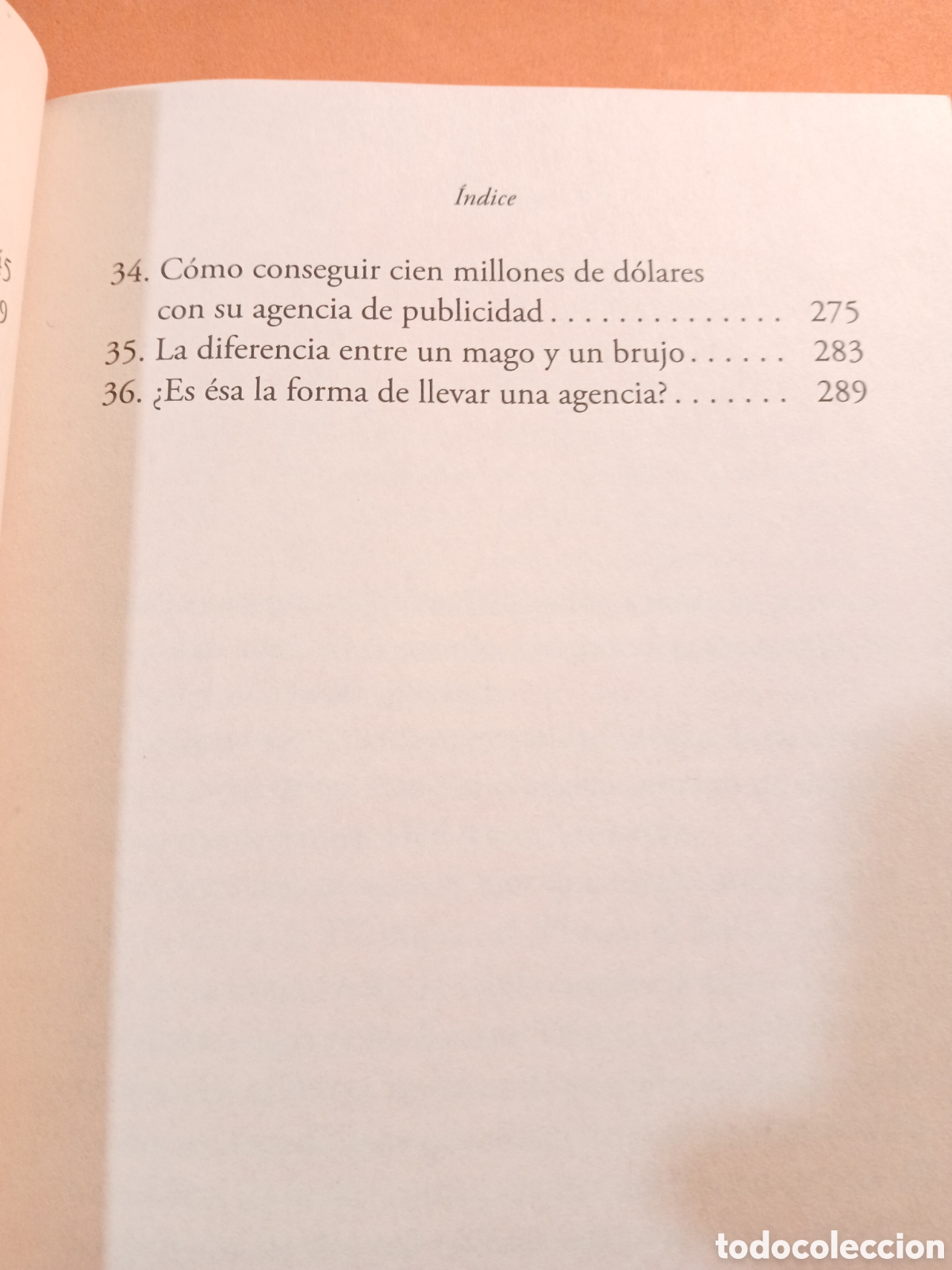 Índice

34. Cómo conseguir cien millones de dólares con su agencia de publicidad . . . . . . . . . . . . . . 275
35. La diferencia entre un mago y un brujo . . . . . . 283
36. ¿Es ésa la forma de llevar una agencia? . . . . . . . 289

todocoleccion